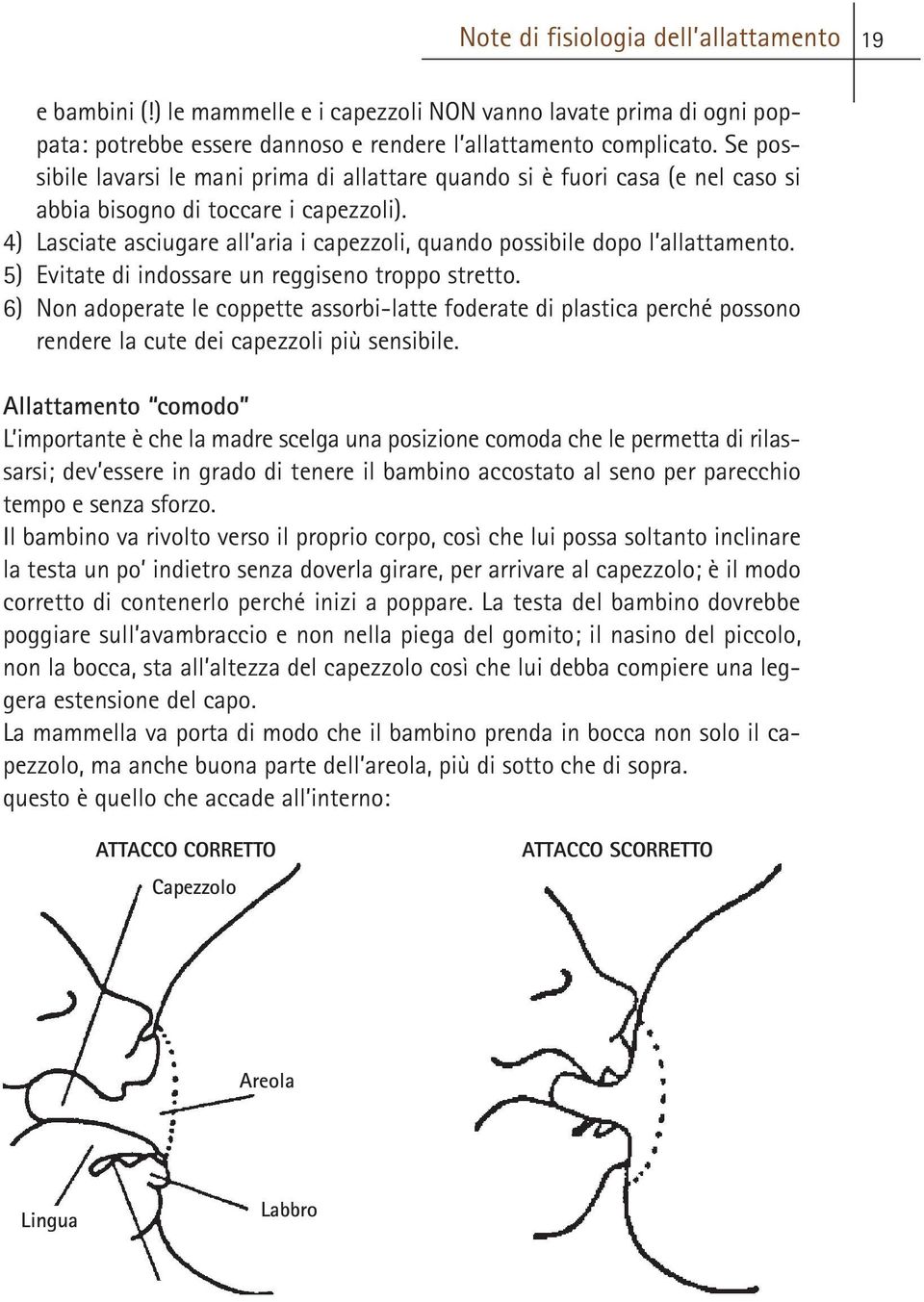 Note di fisiologia dell'allattamento 19

e bambini (!) le mammelle e i capezzoli NON vanno lavate prima di ogni poppata: potrebbe essere dannoso e rendere l'allattamento complicato. Se possibile lavarsi le mani prima di allattare quando si è fuori casa (e nel caso si abbia bisogno di toccare i capezzoli).
4) Lasciate asciugare all'aria i capezzoli, quando possibile dopo l'allattamento.
5) Evitate di indossare un reggiseno troppo stretto.
6) Non adoperate le coppette assorbi-latte foderate di plastica perché possono rendere la cute dei capezzoli più sensibile.

Allattamento "comodo"
L'importante è che la madre scelga una posizione comoda che le permetta di rilassarsi; dev'essere in grado di tenere il bambino accostato al seno per parecchio tempo e senza sforzo.
Il bambino va rivolto verso il proprio corpo, così che lui possa soltanto inclinare la testa un po' indietro senza doverla girare, per arrivare al capezzolo; è il modo corretto di contenerlo perché inizi a poppare. La testa del bambino dovrebbe poggiare sull'avambraccio e non nella piega del gomito; il nasino del piccolo, non la bocca, sta all'altezza del capezzolo così che lui debba compiere una leggera estensione del capo.
La mammella va porta di modo che il bambino prenda in bocca non solo il capezzolo, ma anche buona parte dell'areola, più di sotto che di sopra.
questo è quello che accade all'interno:

ATTACCO CORRETTO
Capezzolo
Areola
Lingua
Labbro

ATTACCO SCORRETTO